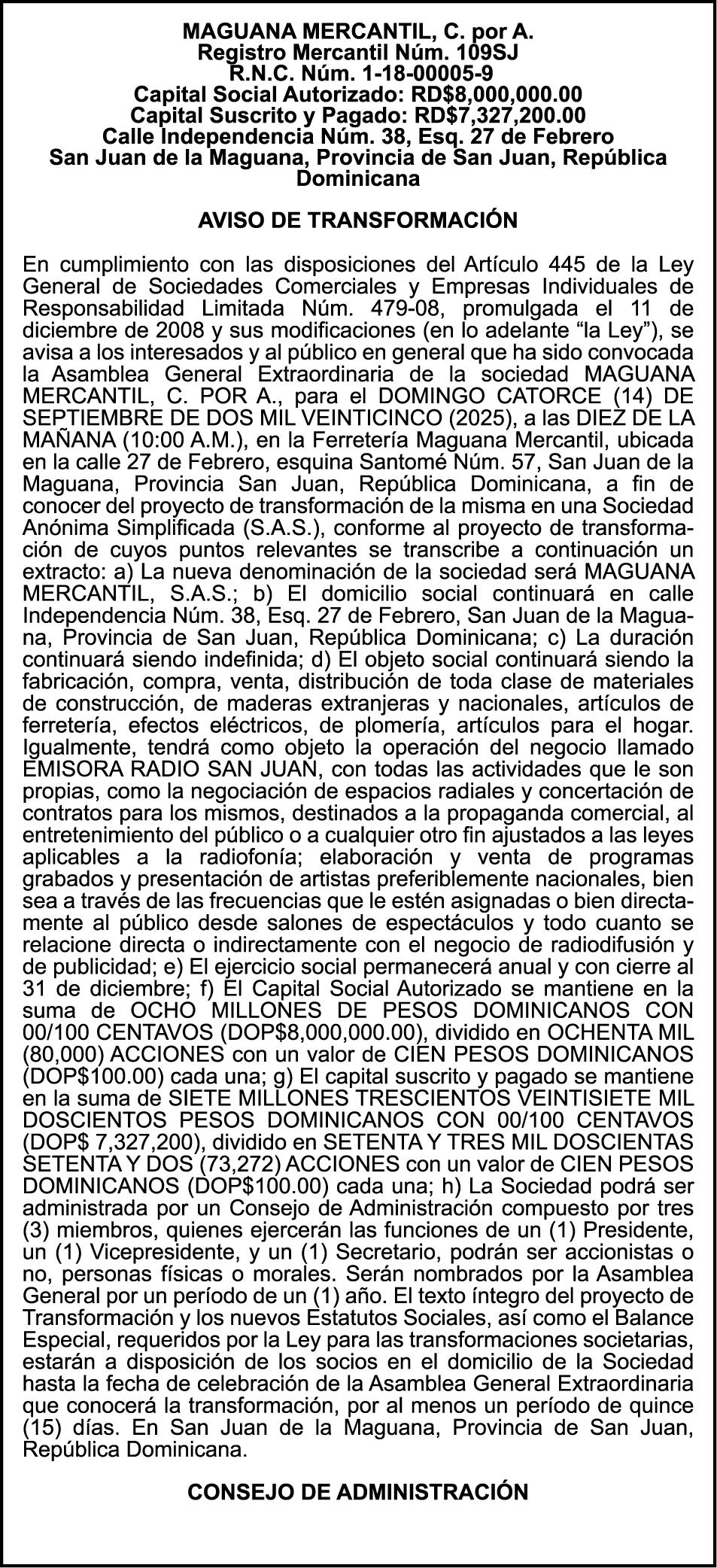 MAGUANA MERCANTIL, C. por A.
Registro Mercantil Núm. 109SJ
R.N.C. Núm. 1-18-00005-9
Capital Social Autorizado: RD$8,000,000.00
Capital Suscrito y Pagado: RD$7,327,200.00
Calle Independencia Núm. 38, Esq. 27 de Febrero
San Juan de la Maguana, Provincia de San Juan, República Dominicana

AVISO DE TRANSFORMACIÓN

En cumplimiento con las disposiciones del Artículo 445 de la Ley General de Sociedades Comerciales y Empresas Individuales de Responsabilidad Limitada Núm. 479-08, promulgada el 11 de diciembre de 2008 y sus modificaciones (en lo adelante “la Ley”), se avisa a los interesados y al público en general que ha sido convocada la Asamblea General Extraordinaria de la sociedad MAGUANA MERCANTIL, C. POR A., para el DOMINGO CATORCE (14) DE SEPTIEMBRE DE DOS MIL VEINTICINCO (2025), a las DIEZ DE LA MAÑANA (10:00 A.M.), en la Ferretería Maguana Mercantil, ubicada en la calle 27 de Febrero, esquina Santomé Núm. 57, San Juan de la Maguana, Provincia San Juan, República Dominicana, a fin de conocer del proyecto de transformación de la misma en una Sociedad Anónima Simplificada (S.A.S.), conforme al proyecto de transformación de cuyos puntos relevantes se transcribe a continuación un extracto: a) La nueva denominación de la sociedad será MAGUANA MERCANTIL, S.A.S.; b) El domicilio social continuará en calle Independencia Núm. 38, Esq. 27 de Febrero, San Juan de la Maguana, Provincia de San Juan, República Dominicana; c) La duración continuará siendo indefinida; d) El objeto social continuará siendo la fabricación, compra, venta, distribución de toda clase de materiales de construcción, de maderas extranjeras y nacionales, artículos de ferretería, efectos eléctricos, de plomería, artículos para el hogar. Igualmente, tendrá como objeto la operación del negocio llamado EMISORA RADIO SAN JUAN, con todas las actividades que le son propias, como la negociación de espacios radiales y concertación de contratos para los mismos, destinados a la propaganda comercial, al entretenimiento del público o a cualquier otro fin ajustados a las leyes aplicables a la radiofonía; elaboración y venta de programas grabados y presentación de artistas preferiblemente nacionales, bien sea a través de las frecuencias que le estén asignadas o bien directamente al público desde salones de espectáculos y todo cuanto se relacione directa o indirectamente con el negocio de radiodifusión y de publicidad; e) El ejercicio social permanecerá anual y con cierre al 31 de diciembre; f) El Capital Social Autorizado se mantiene en la suma de OCHO MILLONES DE PESOS DOMINICANOS CON 00/100 CENTAVOS (DOP$8,000,000.00), dividido en OCHENTA MIL (80,000) ACCIONES con un valor de CIEN PESOS DOMINICANOS (DOP$100.00) cada una; g) El capital suscrito y pagado se mantiene en la suma de SIETE MILLONES TRESCIENTOS VEINTISIETE MIL DOSCIENTOS PESOS DOMINICANOS CON 00/100 CENTAVOS (DOP$ 7,327,200), dividido en SETENTA Y TRES MIL DOSCIENTAS SETENTA Y DOS (73,272) ACCIONES con un valor de CIEN PESOS DOMINICANOS (DOP$100.00) cada una; h) La Sociedad podrá ser administrada por un Consejo de Administración compuesto por tres (3) miembros, quienes ejercerán las funciones de un (1) Presidente, un (1) Vicepresidente, y un (1) Secretario, podrán ser accionistas o no, personas físicas o morales. Serán nombrados por la Asamblea General por un período de un (1) año. El texto íntegro del proyecto de Transformación y los nuevos Estatutos Sociales, así como el Balance Especial, requeridos por la Ley para las transformaciones societarias, estarán a disposición de los socios en el domicilio de la Sociedad hasta la fecha de celebración de la Asamblea General Extraordinaria que conocerá la transformación, por al menos un período de quince (15) días. En San Juan de la Maguana, Provincia de San Juan, República Dominicana.

CONSEJO DE ADMINISTRACIÓN